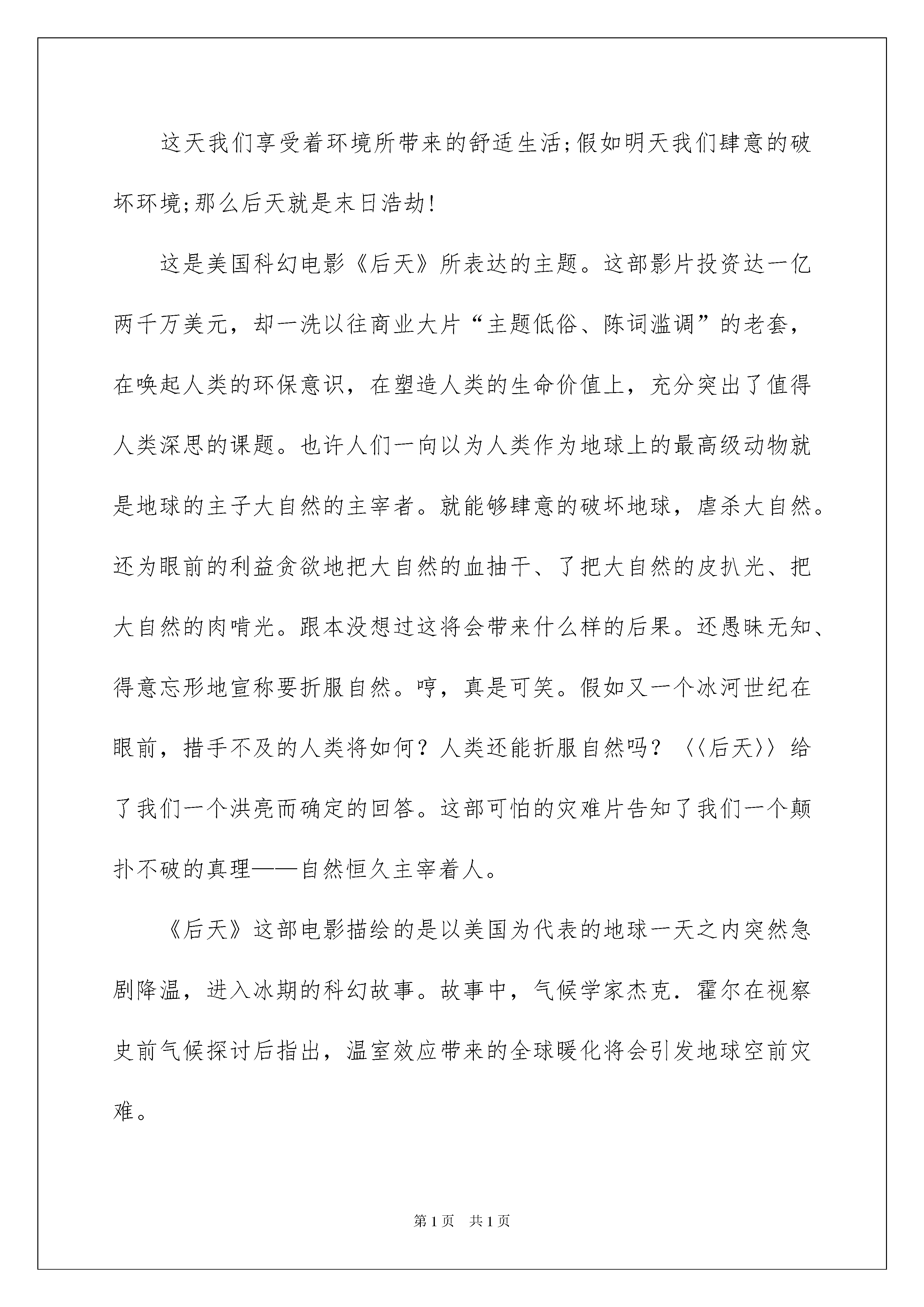 这天我们享受着环境所带来的舒适生活;假如明天我们肆意的破坏环境;那么后天就是末日浩劫!

这是美国科幻电影《后天》所表达的主题。这部影片投资达一亿两千万美元，却一洗以往商业大片“主题低俗、陈词滥调”的老套，在唤起人类的环保意识，在塑造人类的生命价值上，充分突出了值得人类深思的课题。也许人们一向以为人类作为地球上的最高级动物就是地球的主子大自然的主宰者。就能够肆意的破坏地球，虐杀大自然。还为眼前的利益贪欲地把大自然的血抽干、了把大自然的皮扒光、把大自然的肉啃光。跟本没想过这将会带来什么样的后果。还愚昧无知、得意忘形地宣称要折服自然。哼，真是可笑。假如又一个冰河世纪在眼前，措手不及的人类将如何？人类还能折服自然吗？〈〈后天〉〉给了我们一个洪亮而确定的回答。这部可怕的灾难片告知了我们一个颠扑不破的真理——自然恒久主宰着人。

《后天》这部电影描绘的是以美国为代表的地球一天之内突然急剧降温，进入冰期的科幻故事。故事中，气候学家杰克．霍尔在视察史前气候探讨后指出，温室效应带来的全球暖化将会引发地球空前灾难。

第1页　共1页